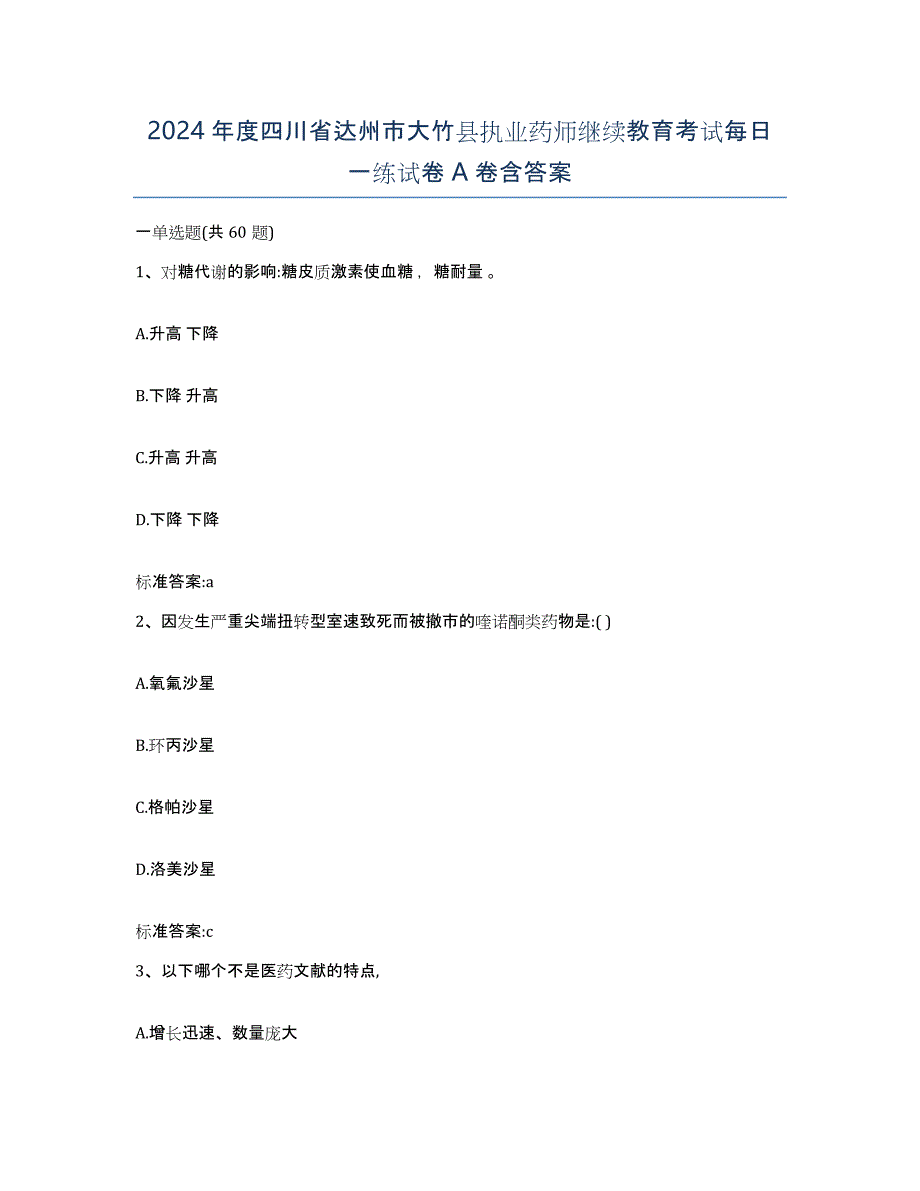 2024 年度四川省达州市大竹县执业药师继续教育考试每日一练试卷 A 卷含答案

一单选题(共 60 题)

1、对糖代谢的影响:糖皮质激素使血糖， 糖耐量 。

A.升高 下降

B.下降 升高

C.升高 升高

D.下降 下降

标准答案:a

2、因发生严重尖端扭转型室速致死而被撤市的喹诺酮类药物是:( )

A.氧氟沙星

B.环丙沙星

C.格帕沙星

D.洛美沙星

标准答案:c

3、以下哪个不是医药文献的特点,

A.增长迅速、数量庞大